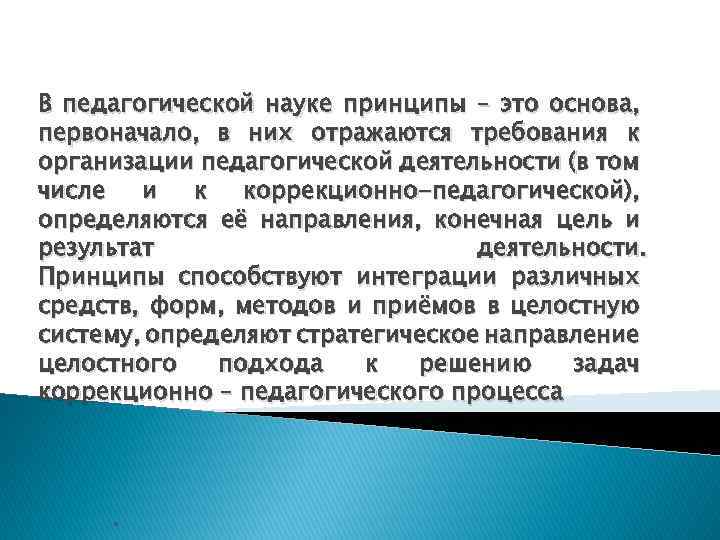 В педагогической науке принципы – это основа, первоначало, в них отражаются требования к организации педагогической деятельности (в том числе и к коррекционно-педагогической), определяются её направления, конечная цель и результат деятельности. Принципы способствуют интеграции различных средств, форм, методов и приёмов в целостную систему, определяют стратегическое направление целостного подхода к решению задач коррекционно – педагогического процесса